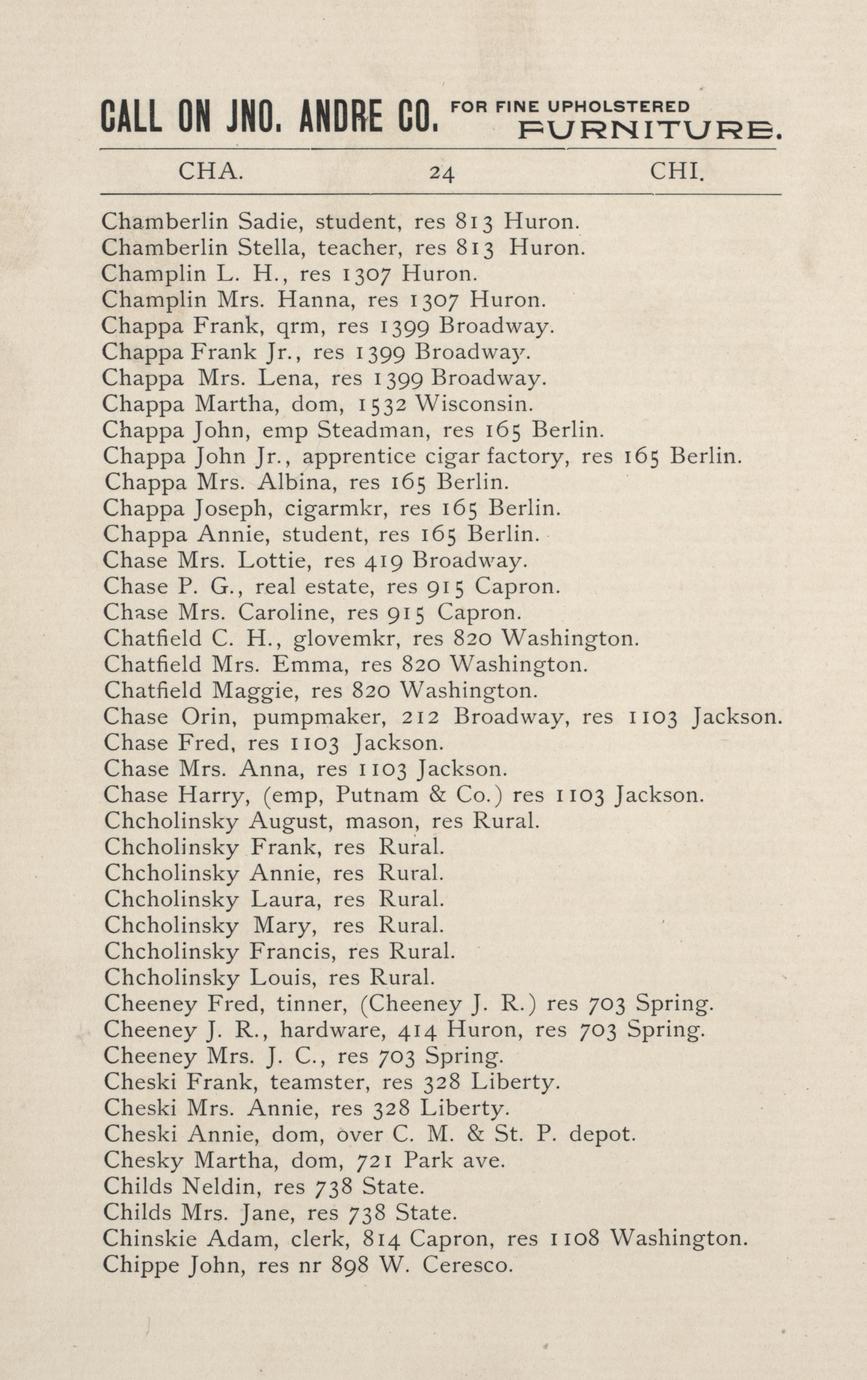 CALL ON JNO. ANDRE CO. FOR FINE UPHOLSTERED FURNITURE.

CHA. 24 CHI.

Chamberlin Sadie, student, res 813 Huron.
Chamberlin Stella, teacher, res 813 Huron.
Champlin L. H., res 1307 Huron.
Champlin Mrs. Hanna, res 1307 Huron.
Chappa Frank, qrm, res 1399 Broadway.
Chappa Frank Jr., res 1399 Broadway.
Chappa Mrs. Lena, res 1399 Broadway.
Chappa Martha, dom, 1532 Wisconsin.
Chappa John, emp Steadman, res 165 Berlin.
Chappa John Jr., apprentice cigar factory, res 165 Berlin.
Chappa Mrs. Albina, res 165 Berlin.
Chappa Joseph, cigarmkr, res 165 Berlin.
Chappa Annie, student, res 165 Berlin.
Chase Mrs. Lottie, res 419 Broadway.
Chase P. G., real estate, res 915 Capron.
Chase Mrs. Caroline, res 915 Capron.
Chatfield C. H., glovemkr, res 820 Washington.
Chatfield Mrs. Emma, res 820 Washington.
Chatfield Maggie, res 820 Washington.
Chase Orin, pumpmaker, 212 Broadway, res 1103 Jackson.
Chase Fred, res 1103 Jackson.
Chase Mrs. Anna, res 1103 Jackson.
Chase Harry, (emp, Putnam & Co.) res 1103 Jackson.
Chcholinsky August, mason, res Rural.
Chcholinsky Frank, res Rural.
Chcholinsky Annie, res Rural.
Chcholinsky Laura, res Rural.
Chcholinsky Mary, res Rural.
Chcholinsky Francis, res Rural.
Chcholinsky Louis, res Rural.
Cheeney Fred, tinner, (Cheeney J. R.) res 703 Spring.
Cheeney J. R., hardware, 414 Huron, res 703 Spring.
Cheeney Mrs. J. C., res 703 Spring.
Cheski Frank, teamster, res 328 Liberty.
Cheski Mrs. Annie, res 328 Liberty.
Cheski Annie, dom, over C. M. & St. P. depot.
Chesky Martha, dom, 721 Park ave.
Childs Neldin, res 738 State.
Childs Mrs. Jane, res 738 State.
Chinskie Adam, clerk, 814 Capron, res 1108 Washington.
Chippe John, res nr 898 W. Ceresco.